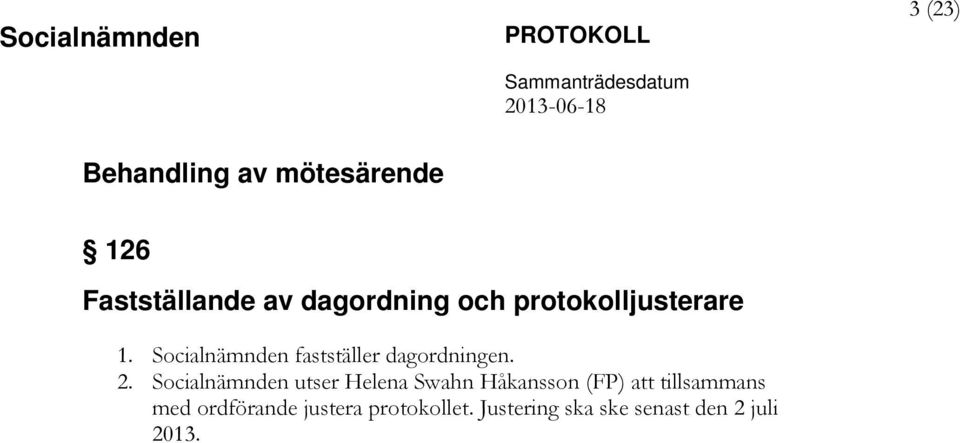 Socialnämnden

PROTOKOLL

3 (23)

Sammanträdesdatum
2013-06-18

Behandling av mötesärende

§ 126

Fastställande av dagordning och protokolljusterare

1. Socialnämnden fastställer dagordningen.
2. Socialnämnden utser Helena Swahn Håkansson (FP) att tillsammans med ordförande justera protokollet. Justering ska ske senast den 2 juli 2013.